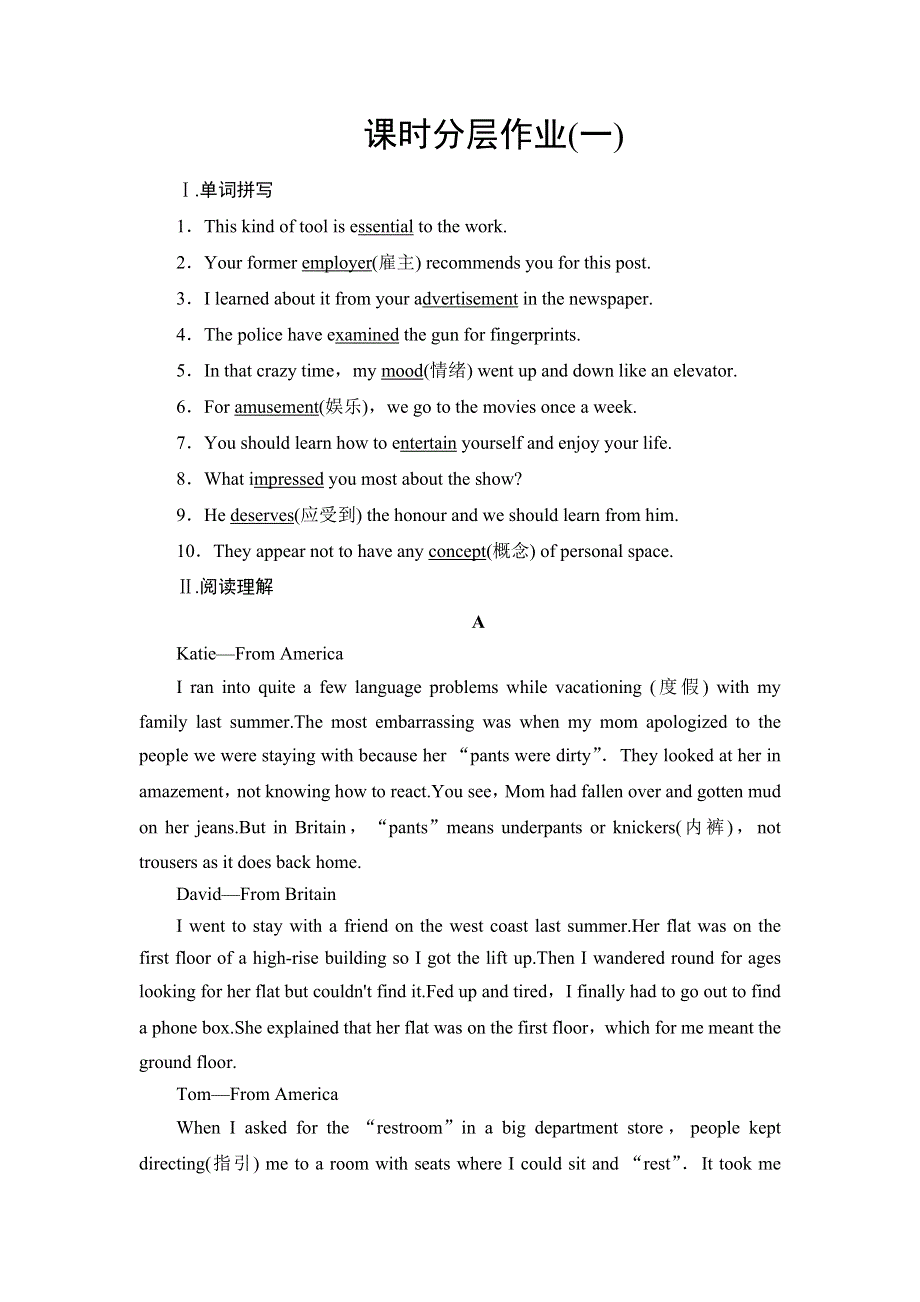 课时分层作业(一)

Ⅰ.单词拼写

1．This kind of tool is essential to the work.

2．Your former employer(雇主) recommends you for this post.

3．I learned about it from your advertisement in the newspaper.

4．The police have examined the gun for fingerprints.

5．In that crazy time，my mood(情绪) went up and down like an elevator.

6．For amusement(娱乐)，we go to the movies once a week.

7．You should learn how to entertain yourself and enjoy your life.

8．What impressed you most about the show?

9．He deserves(应受到) the honour and we should learn from him.

10．They appear not to have any concept(概念) of personal space.

Ⅱ.阅读理解

A

Katie—From America

I ran into quite a few language problems while vacationing (度假) with my family last summer.The most embarrassing was when my mom apologized to the people we were staying with because her “pants were dirty”. They looked at her in amazement，not knowing how to react.You see，Mom had fallen over and gotten mud on her jeans.But in Britain，“pants” means underpants or knickers(内裤)，not trousers as it does back home.

David—From Britain

I went to stay with a friend on the west coast last summer.Her flat was on the first floor of a high-rise building so I got the lift up.Then I wandered round for ages looking for her flat but couldn't find it.Fed up and tired，I finally had to go out to find a phone box.She explained that her flat was on the first floor，which for me meant the ground floor.

Tom—From America

When I asked for the “restroom” in a big department store，people kept directing(指引) me to a room with seats where I could sit and “rest”. It took me